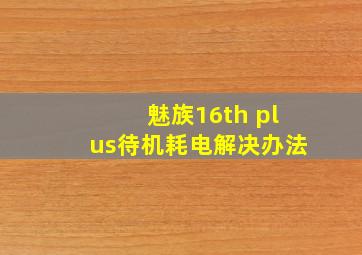 魅族16th plus待机耗电解决办法